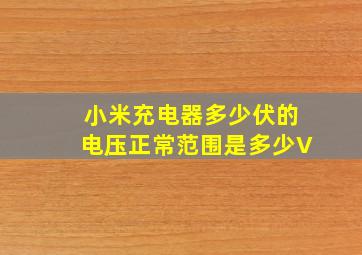 小米充电器多少伏的
电压正常范围是多少V